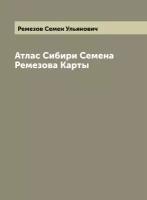 Ремезов Семен Ульянович

Атлас Сибири Семена Ремезова Карты